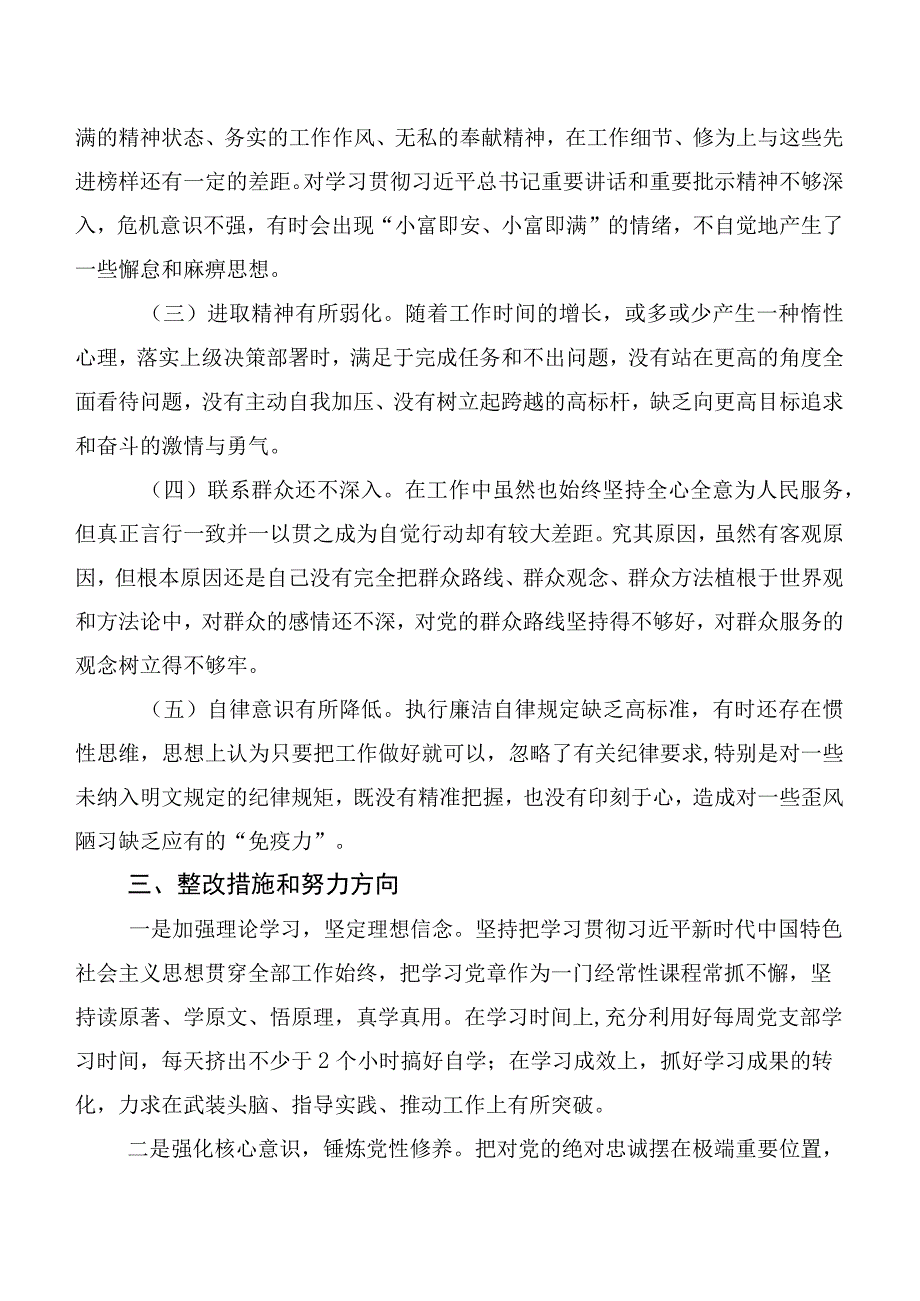 满的精神状态、务实的工作作风、无私的奉献精神，在工作细节、修为上与这些先进榜样还有一定的差距。对学习贯彻习近平总书记重要讲话和重要批示精神不够深入，危机意识不强，有时会出现“小富即安、小富即满”的情绪，不自觉地产生了一些懈怠和麻痹思想。

（三）进取精神有所弱化。随着工作时间的增长，或多或少产生一种惰性心理，落实上级决策部署时，满足于完成任务和不出问题，没有站在更高的角度全面看待问题，没有主动自我加压、没有树立起跨越的高标杆，缺乏向更高目标追求和奋斗的激情与勇气。

（四）联系群众还不深入。在工作中虽然也始终坚持全心全意为人民服务，但真正言行一致并一以贯之成为自觉行动却有较大差距。究其原因，虽然有客观原因，但根本原因还是自己没有完全把群众路线、群众观念、群众方法植根于世界观和方法论中，对群众的感情还不深，对党的群众路线坚持得不够好，对群众服务的观念树立得不够牢。

（五）自律意识有所降低。执行廉洁自律规定缺乏高标准，有时还存在惯性思维，思想上认为只要把工作做好就可以，忽略了有关纪律要求,特别是对一些未纳入明文规定的纪律规矩，既没有精准把握，也没有印刻于心，造成对一些歪风陋习缺乏应有的“免疫力”。

三、整改措施和努力方向

一是加强理论学习，坚定理想信念。坚持把学习贯彻习近平新时代中国特色社会主义思想贯穿全部工作始终，把学习党章作为一门经常性课程常抓不懈，坚持读原著、学原文、悟原理，真学真用。在学习时间上,充分利用好每周党支部学习时间，每天挤出不少于2个小时搞好自学；在学习成效上，抓好学习成果的转化，力求在武装头脑、指导实践、推动工作上有所突破。

二是强化核心意识，锤炼党性修养。把对党的绝对忠诚摆在极端重要位置，